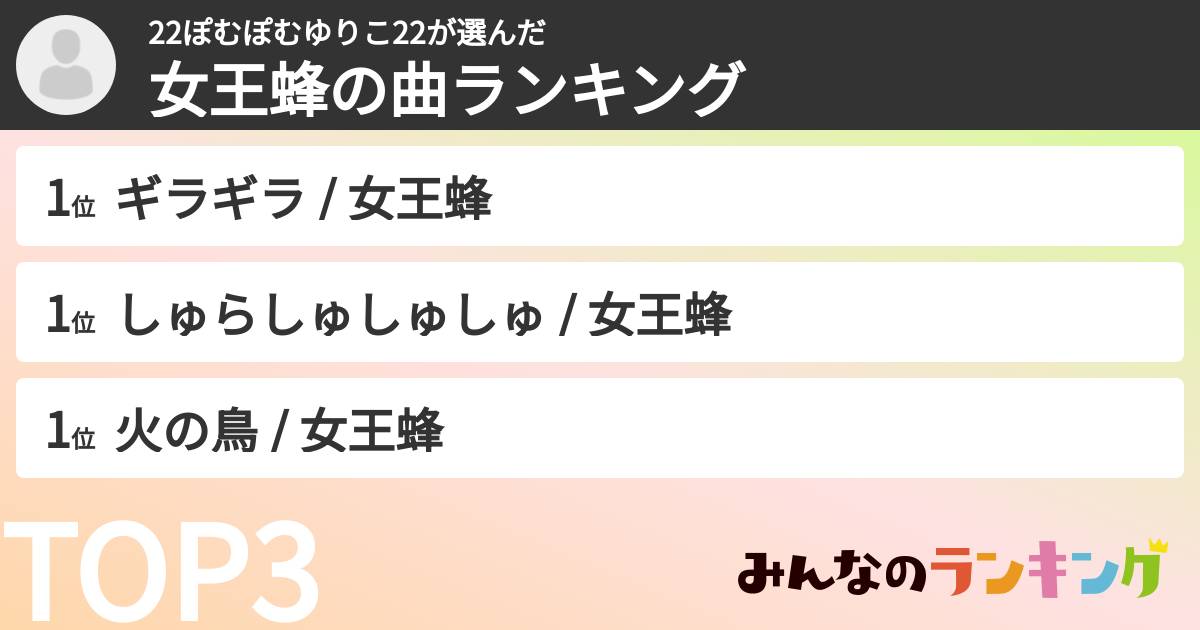 22ぽむぽむゆりこ22が選んだ
女王蜂の曲ランキング

1位 ギラギラ / 女王蜂

1位 しゅらしゅしゅしゅ / 女王蜂

1位 火の鳥 / 女王蜂

TOP3

みんなのランキング